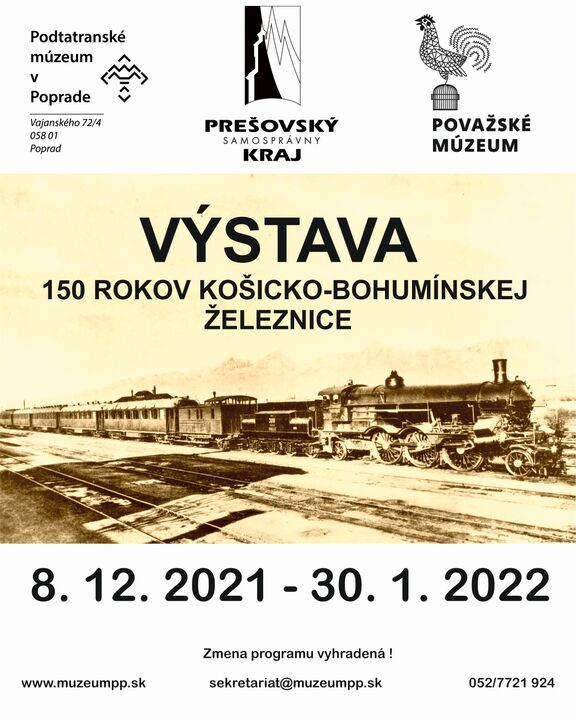 Podtatranské múzeum v Poprade

Vajanského 72/4
058 01
Poprad

PREŠOVSKÝ
SAMOSPRÁVNY
KRAJ

POVAŽSKÉ
MÚZEUM

VÝSTAVA

150 ROKOV KOŠICKO-BOHUMÍNSKEJ ŽELEZNICE

8. 12. 2021 - 30. 1. 2022

Zmena programu vyhradená !

www.muzeumpp.sk sekretariat@muzeumpp.sk 052/7721 924